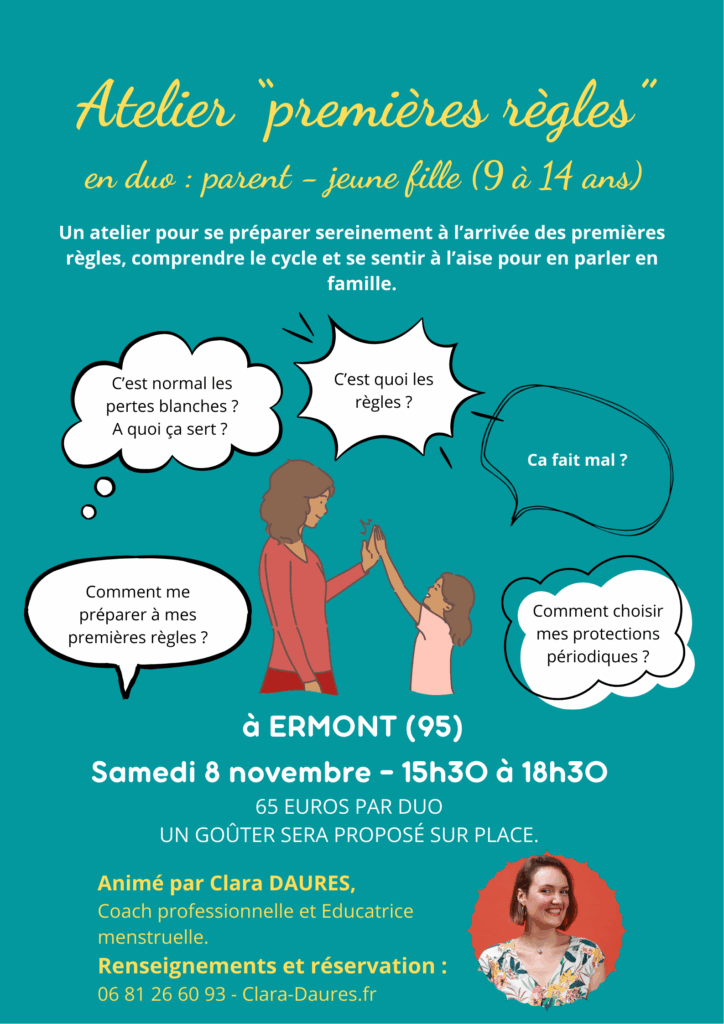 Atelier "premières règles"

en duo : parent - jeune fille (9 à 14 ans)

Un atelier pour se préparer sereinement à l'arrivée des premières règles, comprendre le cycle et se sentir à l'aise pour en parler en famille.

C'est normal les pertes blanches ? A quoi ça sert ?

C'est quoi les règles ?

Ca fait mal ?

Comment me préparer à mes premières règles ?

Comment choisir mes protections périodiques ?

à ERMONT (95)

Samedi 8 novembre - 15h30 à 18h30

65 EUROS PAR DUO
UN GOÛTER SERA PROPOSÉ SUR PLACE.

Animé par Clara DAURES,
Coach professionnelle et Educatrice menstruelle.

Renseignements et réservation :
06 81 26 60 93 - Clara-Daures.fr